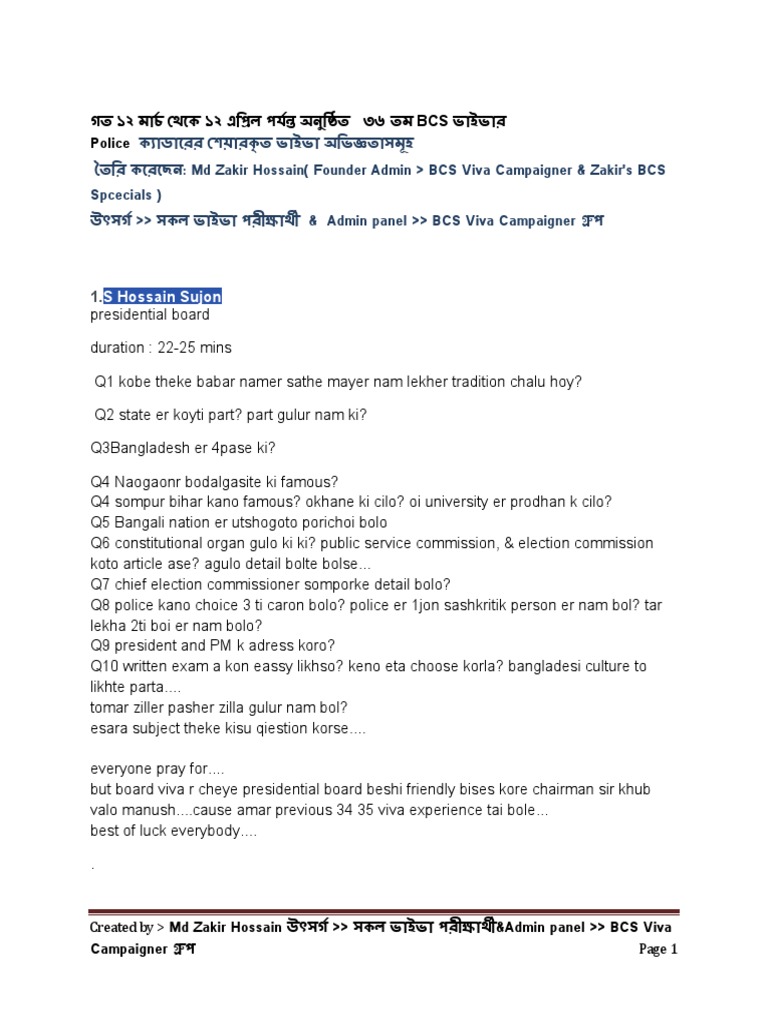 গত ১২ মার্চ থেকে ১২ এপ্রিল পর্যন্ত অনুষ্ঠিত ৩৬ তম BCS ভাইভার
Police ক্যাডারের শেয়ারকৃত ভাইভা অভিজ্ঞতাসমূহ
তৈরি করেছেন: Md Zakir Hossain( Founder Admin > BCS Viva Campaigner & Zakir's BCS Spcecials )
উৎসর্গ >> সকল ভাইভা পরীক্ষার্থী & Admin panel >> BCS Viva Campaigner গ্রুপ

1.S Hossain Sujon
presidential board

duration : 22-25 mins

Q1 kobe theke babar namer sathe mayer nam lekher tradition chalu hoy?

Q2 state er koyti part? part gulur nam ki?

Q3Bangladesh er 4pase ki?

Q4 Naogaonr bodalgasite ki famous?
Q4 sompur bihar kano famous? okhane ki cilo? oi university er prodhan k cilo?
Q5 Bangali nation er utshogoto porichoi bolo
Q6 constitutional organ gulo ki ki? public service commission, & election commission koto article ase? agulo detail bolte bolse...
Q7 chief election commissioner somporke detail bolo?
Q8 police kano choice 3 ti caron bolo? police er 1jon sashkritik person er nam bol? tar lekha 2ti boi er nam bolo?
Q9 president and PM k adress koro?
Q10 written exam a kon eassy likhso? keno eta choose korla? bangladesi culture to likhte parta....
tomar ziller pasher zilla gulur nam bol?
esara subject theke kisu qiestion korse....

everyone pray for....
but board viva r cheye presidential board beshi friendly bises kore chairman sir khub valo manush....cause amar previous 34 35 viva experience tai bole...
best of luck everybody....

.

Created by > Md Zakir Hossain উৎসর্গ >> সকল ভাইভা পরীক্ষার্থী&Admin panel >> BCS Viva Campaigner গ্রুপ
Page 1